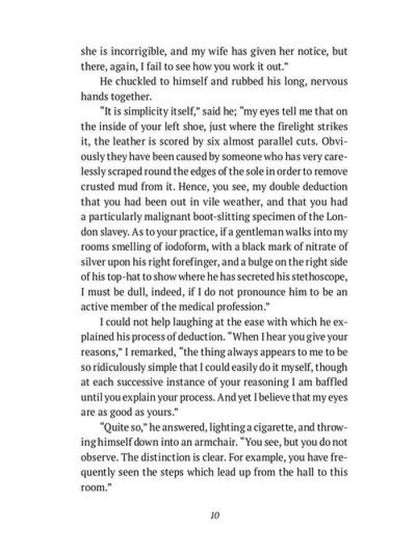 she is incorrigible, and my wife has given her notice, but there, again, I fail to see how you work it out."

He chuckled to himself and rubbed his long, nervous hands together.

"It is simplicity itself," said he; "my eyes tell me that on the inside of your left shoe, just where the firelight strikes it, the leather is scored by six almost parallel cuts. Obviously they have been caused by someone who has very carelessly scraped round the edges of the sole in order to remove crusted mud from it. Hence, you see, my double deduction that you had been out in vile weather, and that you had a particularly malignant boot-slitting specimen of the London slavey. As to your practice, if a gentleman walks into my rooms smelling of iodoform, with a black mark of nitrate of silver upon his right forefinger, and a bulge on the right side of his top-hat to show where he has secreted his stethoscope, I must be dull, indeed, if I do not pronounce him to be an active member of the medical profession."

I could not help laughing at the ease with which he explained his process of deduction. "When I hear you give your reasons," I remarked, "the thing always appears to me to be so ridiculously simple that I could easily do it myself, though at each successive instance of your reasoning I am baffled until you explain your process. And yet I believe that my eyes are as good as yours."

"Quite so," he answered, lighting a cigarette, and throwing himself down into an armchair. "You see, but you do not observe. The distinction is clear. For example, you have frequently seen the steps which lead up from the hall to this room."

10